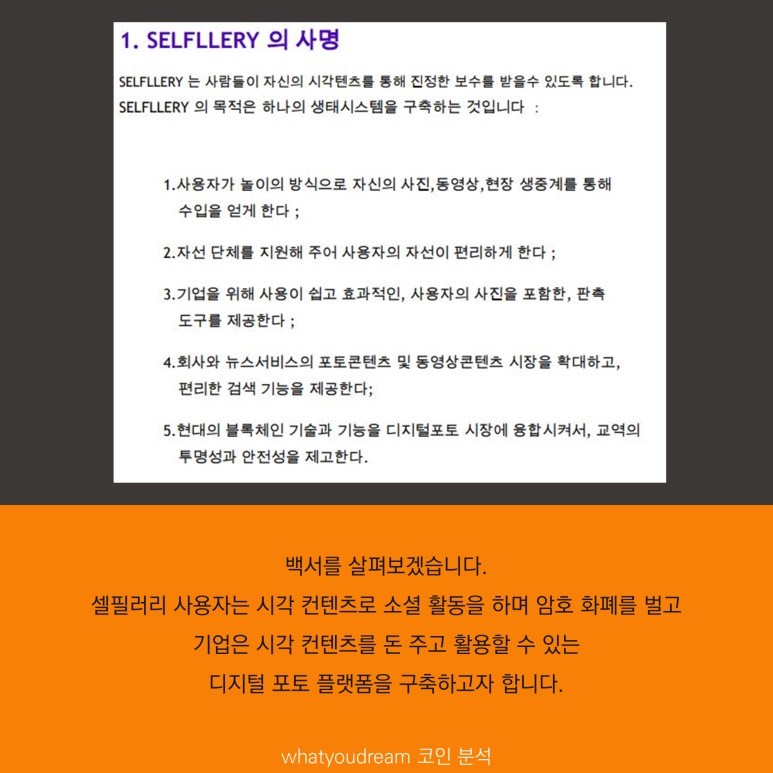 1. SELFLLERY 의 사명

SELFLLERY 는 사람들이 자신의 시각텐츠를 통해 진정한 보수를 받을수 있도록 합니다.
SELFLLERY 의 목적은 하나의 생태시스템을 구축하는 것입니다 :

1.사용자가 놀이의 방식으로 자신의 사진,동영상,현장 생중계를 통해 수입을 얻게 한다 ;

2.자선 단체를 지원해 주어 사용자의 자선이 편리하게 한다 ;

3.기업을 위해 사용이 쉽고 효과적인, 사용자의 사진을 포함한, 판촉 도구를 제공한다 ;

4.회사와 뉴스서비스의 포토콘텐츠 및 동영상콘텐츠 시장을 확대하고, 편리한 검색 기능을 제공한다;

5.현대의 블록체인 기술과 기능을 디지털포토 시장에 융합시켜서, 교역의 투명성과 안전성을 제고한다.

백서를 살펴보겠습니다.
셀필러리 사용자는 시각 컨텐츠로 소셜 활동을 하며 암호 화폐를 벌고
기업은 시각 컨텐츠를 돈 주고 활용할 수 있는
디지털 포토 플랫폼을 구축하고자 합니다.

whatyoudream 코인 분석